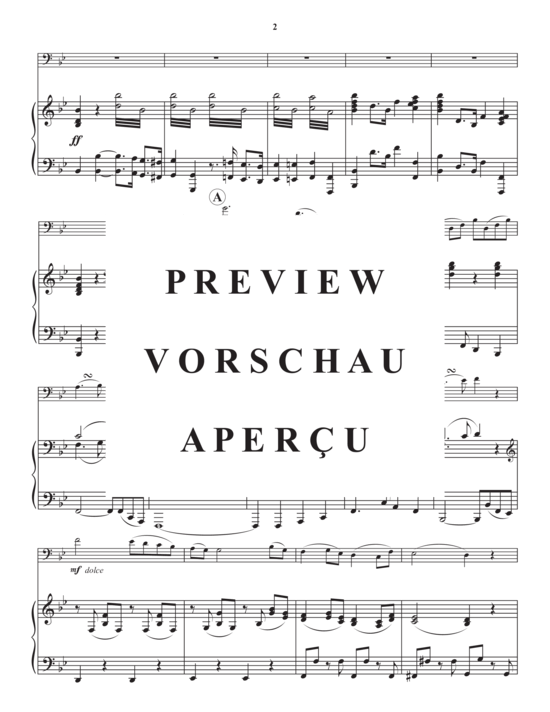 2

ff

A

PREVIEW

VORSCHAU

APERÇU

mf dolce